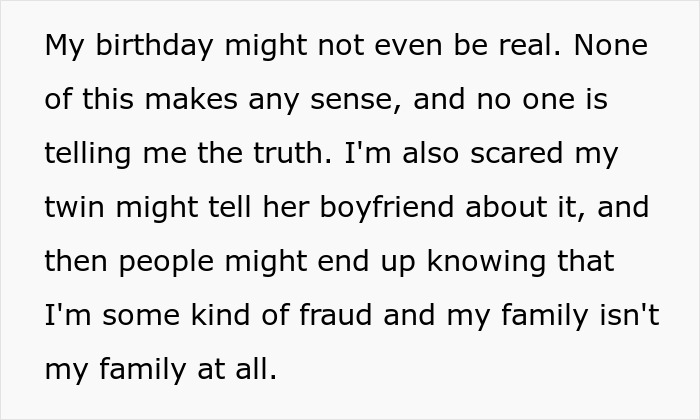 My birthday might not even be real. None of this makes any sense, and no one is telling me the truth. I'm also scared my twin might tell her boyfriend about it, and then people might end up knowing that I'm some kind of fraud and my family isn't my family at all.